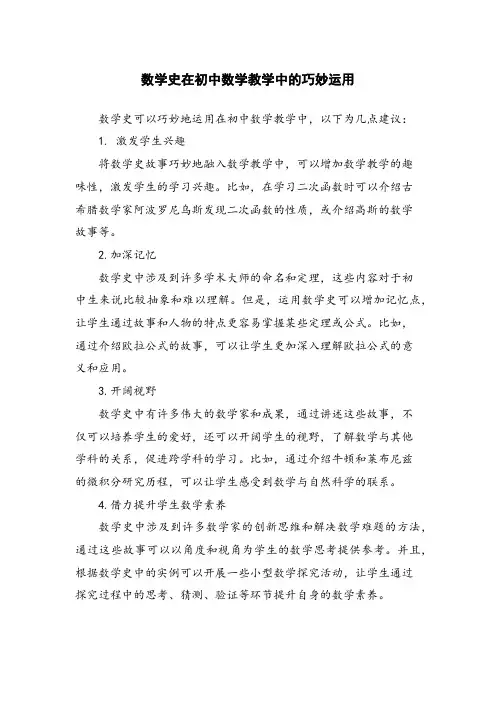 数学史在初中数学教学中的巧妙运用

数学史可以巧妙地运用在初中数学教学中，以下为几点建议：

1. 激发学生兴趣

将数学史故事巧妙地融入数学教学中，可以增加数学教学的趣味性，激发学生的学习兴趣。比如，在学习二次函数时可以介绍古希腊数学家阿波罗尼乌斯发现二次函数的性质，或介绍高斯的数学故事等。

2. 加深记忆

数学史中涉及到许多学术大师的命名和定理，这些内容对于初中生来说比较抽象和难以理解。但是，运用数学史可以增加记忆点，让学生通过故事和人物的特点更容易掌握某些定理或公式。比如，通过介绍欧拉公式的故事，可以让学生更加深入理解欧拉公式的意义和应用。

3. 开阔视野

数学史中有许多伟大的数学家和成果，通过讲述这些故事，不仅可以培养学生的爱好，还可以开阔学生的视野，了解数学与其他学科的关系，促进跨学科的学习。比如，通过介绍牛顿和莱布尼兹的微积分研究历程，可以让学生感受到数学与自然科学的联系。

4. 借力提升学生数学素养

数学史中涉及到许多数学家的创新思维和解决数学难题的方法，通过这些故事可以以角度和视角为学生的数学思考提供参考。并且，根据数学史中的实例可以开展一些小型数学探究活动，让学生通过探究过程中的思考、猜测、验证等环节提升自身的数学素养。